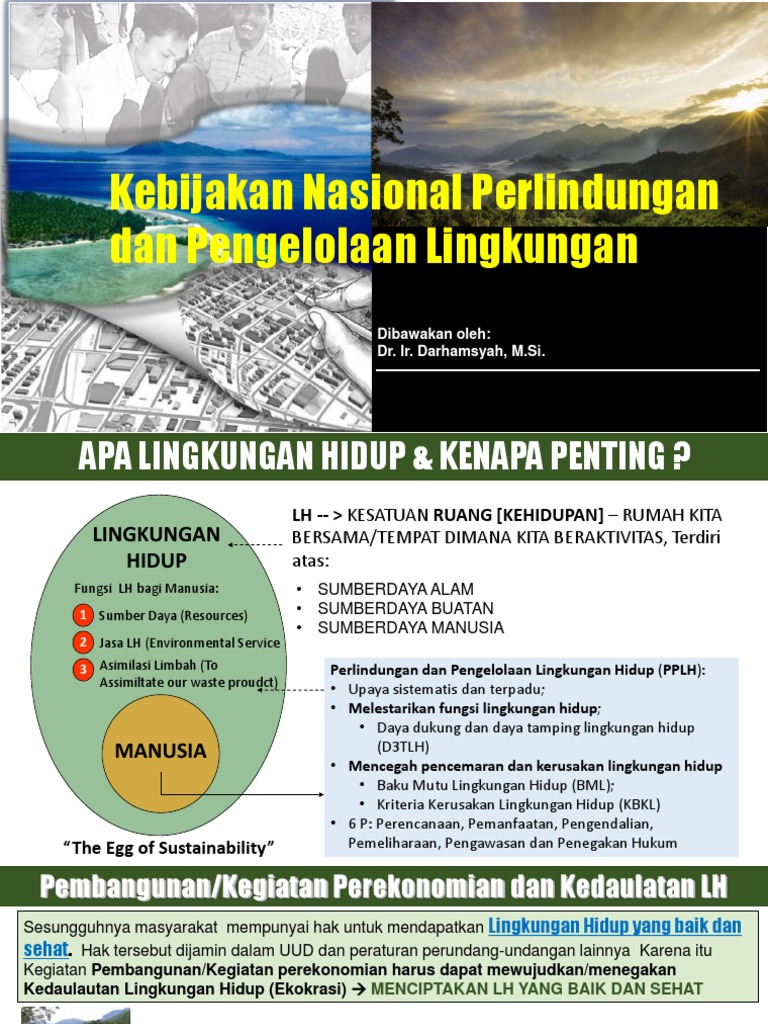 Kebijakan Nasional Perlindungan dan Pengelolaan Lingkungan

Dibawakan oleh:
Dr. Ir. Darhamsyah, M.Si.

APA LINGKUNGAN HIDUP & KENAPA PENTING ?

LINGKUNGAN HIDUP

Fungsi LH bagi Manusia:

1 Sumber Daya (Resources)

2 Jasa LH (Environmental Service

3 Asimilasi Limbah (To Assimiltate our waste proudct)

MANUSIA

"The Egg of Sustainability"

LH -- > KESATUAN RUANG [KEHIDUPAN] – RUMAH KITA BERSAMA/TEMPAT DIMANA KITA BERAKTIVITAS, Terdiri atas:

• SUMBERDAYA ALAM
• SUMBERDAYA BUATAN
• SUMBERDAYA MANUSIA

Perlindungan dan Pengelolaan Lingkungan Hidup (PPLH):
• Upaya sistematis dan terpadu;
• Melestarikan fungsi lingkungan hidup;
  • Daya dukung dan daya tamping lingkungan hidup (D3TLH)
• Mencegah pencemaran dan kerusakan lingkungan hidup
  • Baku Mutu Lingkungan Hidup (BML);
  • Kriteria Kerusakan Lingkungan Hidup (KBKL)
• 6 P: Perencanaan, Pemanfaatan, Pengendalian, Pemeliharaan, Pengawasan dan Penegakan Hukum

Pembangunan/Kegiatan Perekonomian dan Kedaulatan LH

Sesungguhnya masyarakat mempunyai hak untuk mendapatkan Lingkungan Hidup yang baik dan sehat. Hak tersebut dijamin dalam UUD dan peraturan perundang-undangan lainnya Karena itu Kegiatan Pembangunan/Kegiatan perekonomian harus dapat mewujudkan/menegakan Kedaulautan Lingkungan Hidup (Ekokrasi) → MENCIPTAKAN LH YANG BAIK DAN SEHAT